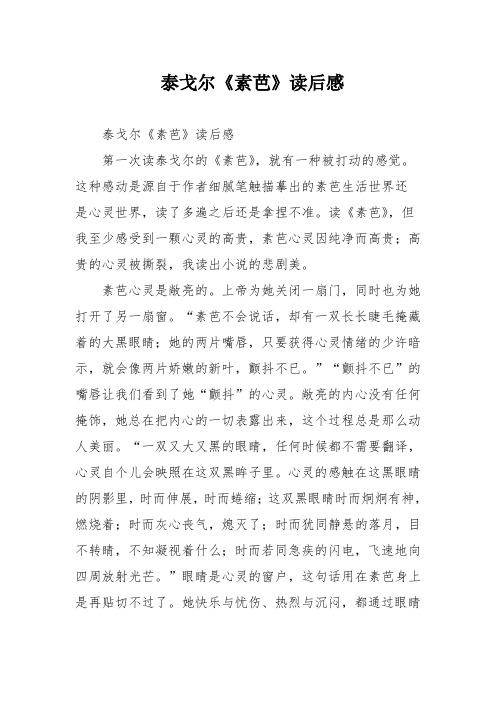 泰戈尔《素芭》读后感

泰戈尔《素芭》读后感

第一次读泰戈尔的《素芭》，就有一种被打动的感觉。这种感动是源自于作者细腻笔触描摹出的素芭生活世界还是心灵世界，读了多遍之后还是拿捏不准。读《素芭》，但我至少感受到一颗心灵的高贵，素芭心灵因纯净而高贵；高贵的心灵被撕裂，我读出小说的悲剧美。

素芭心灵是敞亮的。上帝为她关闭一扇门，同时也为她打开了另一扇窗。“素芭不会说话，却有一双长长睫毛掩藏着的大黑眼睛；她的两片嘴唇，只要获得心灵情绪的少许暗示，就会像两片娇嫩的新叶，颤抖不已。”“颤抖不已”的嘴唇让我们看到了她“颤抖”的心灵。敞亮的内心没有任何掩饰，她总在把内心的一切表露出来，这个过程总是那么动人美丽。“一双又大又黑的眼睛，任何时候都不需要翻译，心灵自个儿会映照在这双黑眸子里。心灵的感触在这黑眼睛的阴影里，时而伸展，时而蜷缩；这双黑眼睛时而炯炯有神，燃烧着；时而灰心丧气，熄灭了；时而犹同静悬的落月，目不转睛，不知凝视着什么；时而若同急疾的闪电，飞速地向四周放射光芒。”眼睛是心灵的窗户，这句话用在素芭身上是再贴切不过了。她快乐与忧伤、热烈与沉闷，都通过眼睛